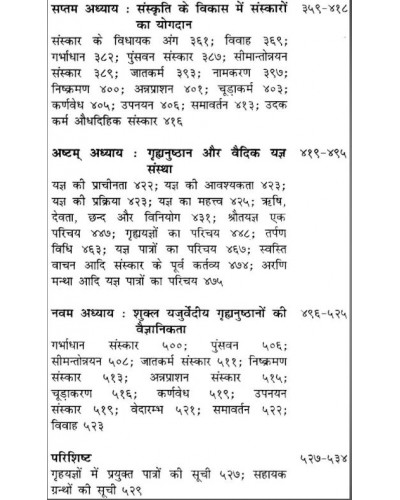 सप्तम अध्याय : संस्कृति के विकास में संस्कारों का योगदान ३५९-४१८
संस्कार के विधायक अंग ३६१; विवाह ३६९; गर्भाधान ३८२; पुंसवन संस्कार ३८७; सीमान्तोन्नयन संस्कार ३८९; जातकर्म ३९३; नामकरण ३९७; निष्क्रमण ४००; अन्नप्राशन ४०१; चूड़ाकर्म ४०३; कर्णवेध ४०५; उपनयन ४०६; समावर्तन ४१३; उदक कर्म औधदिहिक संस्कार ४१६

अष्टम् अध्याय : गृह्यनुष्ठान और वैदिक यज्ञ संस्था ४१९-४९५
यज्ञ की प्राचीनता ४२२; यज्ञ की आवश्यकता ४२३; यज्ञ की प्रक्रिया ४२३; यज्ञ का महत्त्व ४२५; ऋषि, देवता, छन्द और विनियोग ४३१; श्रौतयज्ञ एक परिचय ४४७; गृह्ययज्ञों का परिचय ४४८; तर्पण विधि ४६३; यज्ञ पात्रों का परिचय ४६७; स्वस्ति वाचन आदि संस्कार के पूर्व कर्तव्य ४७४; अरणि मन्था आदि यज्ञ पात्रों का परिचय ४७५

नवम अध्याय : शुक्ल यजुर्वेदीय गृह्यनुष्ठानों की वैज्ञानिकता ४९६-५२५
गर्भाधान संस्कार ५००; पुंसवन ५०६; सीमन्तोन्नयन ५०८; जातकर्म संस्कार ५११; निष्क्रमण संस्कार ५१३; अन्नप्राशन संस्कार ५१५; चूड़ाकरण ५१६; कर्णवेध ५१९; उपनयन संस्कार ५१९; वेदारम्भ ५२१; समावर्तन ५२२; विवाह ५२३

परिशिष्ट ५२७-५३४
गृहयज्ञों में प्रयुक्त पात्रों की सूची ५२७; सहायक ग्रन्थों की सूची ५२९